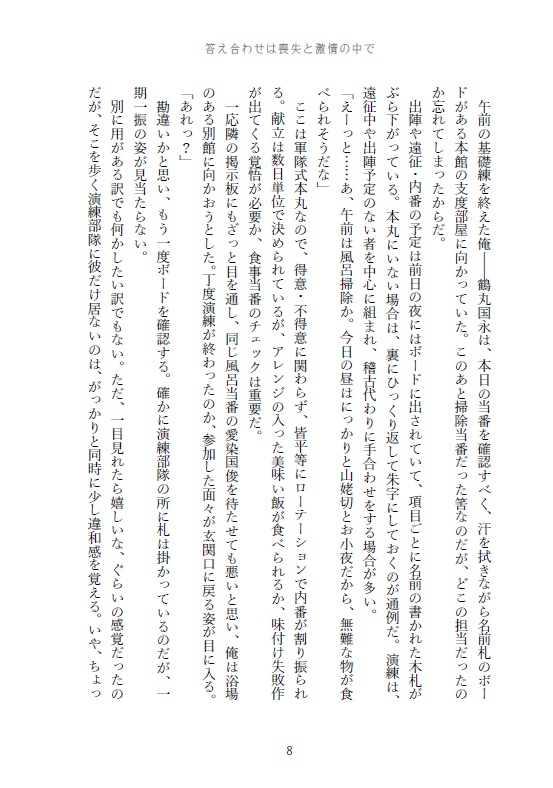 答え合わせは喪失と激情の中で

午前の基礎練を終えた俺――鶴丸国永は、本日の当番を確認すべく、汗を拭きながら名前札のボードがある本館の支度部屋に向かっていた。このあと掃除当番だった筈なのだが、どこの担当だったのか忘れてしまったからだ。

出陣や遠征・内番の予定は前日の夜にはボードに出されていて、項目ごとに名前の書かれた木札がぶら下がっている。本丸にいない場合は、裏にひっくり返して朱字にしておくのが通例だ。演練は、遠征中や出陣予定のない者を中心に組まれ、稽古代わりに手合わせをする場合が多い。

「えーっと……あ、午前は風呂掃除か。今日の昼はにっかりと山姥切とお小夜だから、無難な物が食べられそうだな」

ここは軍隊式本丸なので、得意・不得意に関わらず、皆平等にローテーションで内番が割り振られる。献立は数日単位で決められているが、アレンジの入った美味い飯が食べられるか、味付け失敗作が出てくる覚悟が必要か、食事当番のチェックは重要だ。

一応隣の掲示板にもざっと目を通し、同じ風呂当番の愛染国俊を待たせても悪いと思い、俺は浴場のある別館に向かおうとした。丁度演練が終わったのか、参加した面々が玄関口に戻る姿が目に入る。

「あれっ？」

勘違いかと思い、もう一度ボードを確認する。確かに演練部隊の所に札は掛かっているのだが、一期一振の姿が見当たらない。

別に用がある訳でも何かしたい訳でもない。ただ、一目見れたら嬉しいな、ぐらいの感覚だったのだが、そこを歩く演練部隊に彼だけ居ないのは、がっかりと同時に少し違和感を覚える。いや、ちょっ

8